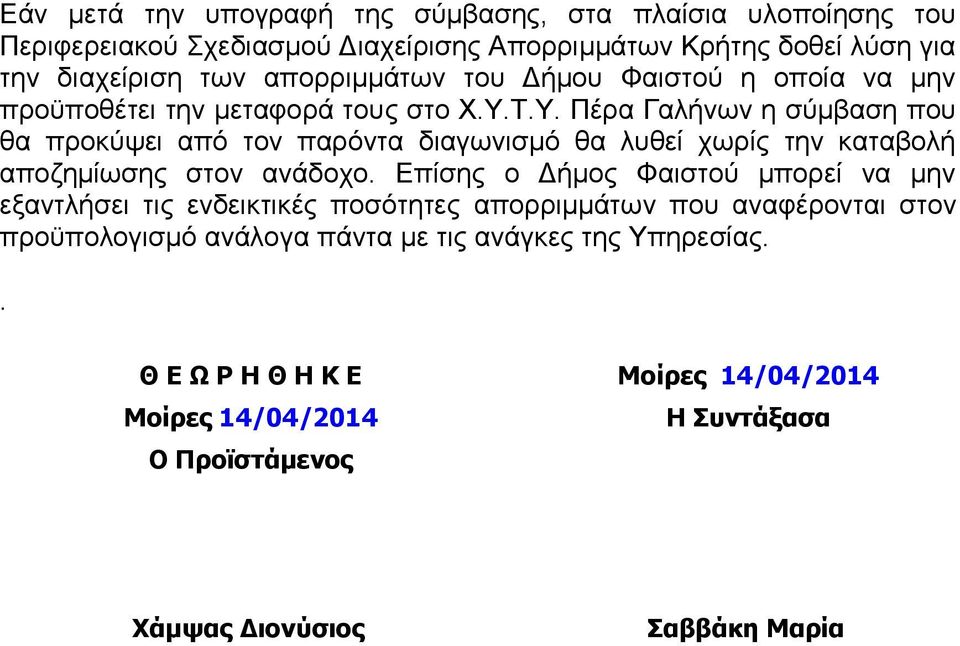 Εάν μετά την υπογραφή της σύμβασης, στα πλαίσια υλοποίησης του Περιφερειακού Σχεδιασμού Διαχείρισης Απορριμμάτων Κρήτης δοθεί λύση για την διαχείριση των απορριμμάτων του Δήμου Φαιστού η οποία να μην προϋποθέτει την μεταφορά τους στο Χ.Υ.Τ.Υ. Πέρα Γαλήνων η σύμβαση που θα προκύψει από τον παρόντα διαγωνισμό θα λυθεί χωρίς την καταβολή αποζημίωσης στον ανάδοχο. Επίσης ο Δήμος Φαιστού μπορεί να μην εξαντλήσει τις ενδεικτικές ποσότητες απορριμμάτων που αναφέρονται στον προϋπολογισμό ανάλογα πάντα με τις ανάγκες της Υπηρεσίας.

.

Θ Ε Ω Ρ Η Θ Η Κ Ε
Μοίρες 14/04/2014
Ο Προϊστάμενος

Χάμψας Διονύσιος

Μοίρες 14/04/2014
Η Συντάξασα

Σαββάκη Μαρία